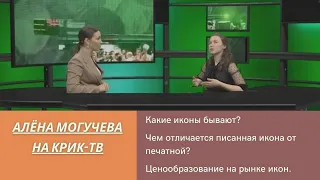 АЛЁНА МОГУЧЕВА НА КРИК-ТВ

Какие иконы бывают?

Чем отличается писанная икона от печатной?

Ценообразование на рынке икон.